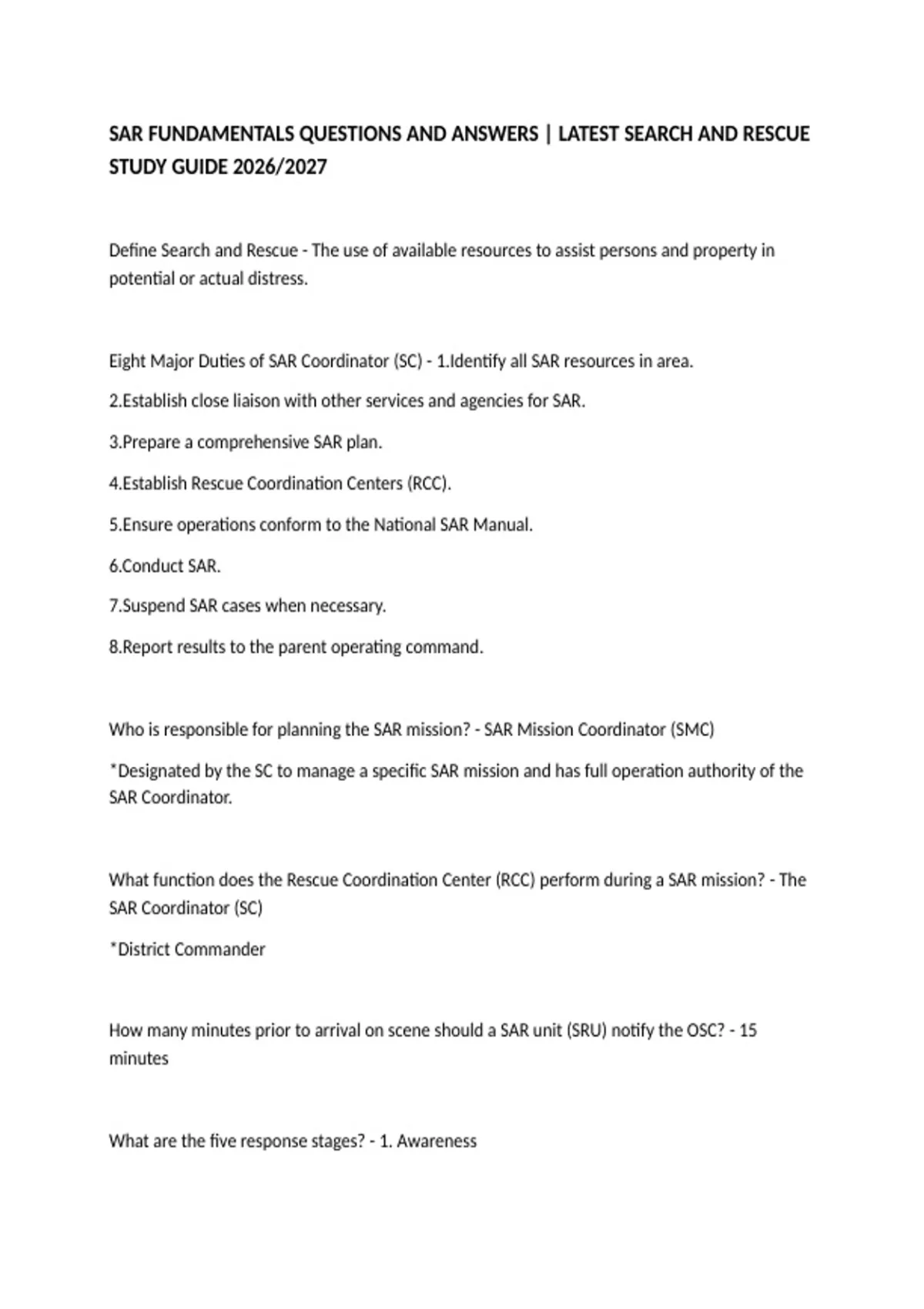 SAR FUNDAMENTALS QUESTIONS AND ANSWERS | LATEST SEARCH AND RESCUE STUDY GUIDE 2026/2027

Define Search and Rescue - The use of available resources to assist persons and property in potential or actual distress.

Eight Major Duties of SAR Coordinator (SC) - 1.Identify all SAR resources in area.

2.Establish close liaison with other services and agencies for SAR.

3.Prepare a comprehensive SAR plan.

4.Establish Rescue Coordination Centers (RCC).

5.Ensure operations conform to the National SAR Manual.

6.Conduct SAR.

7.Suspend SAR cases when necessary.

8.Report results to the parent operating command.

Who is responsible for planning the SAR mission? - SAR Mission Coordinator (SMC)

*Designated by the SC to manage a specific SAR mission and has full operation authority of the SAR Coordinator.

What function does the Rescue Coordination Center (RCC) perform during a SAR mission? - The SAR Coordinator (SC)

*District Commander

How many minutes prior to arrival on scene should a SAR unit (SRU) notify the OSC? - 15 minutes

What are the five response stages? - 1. Awareness